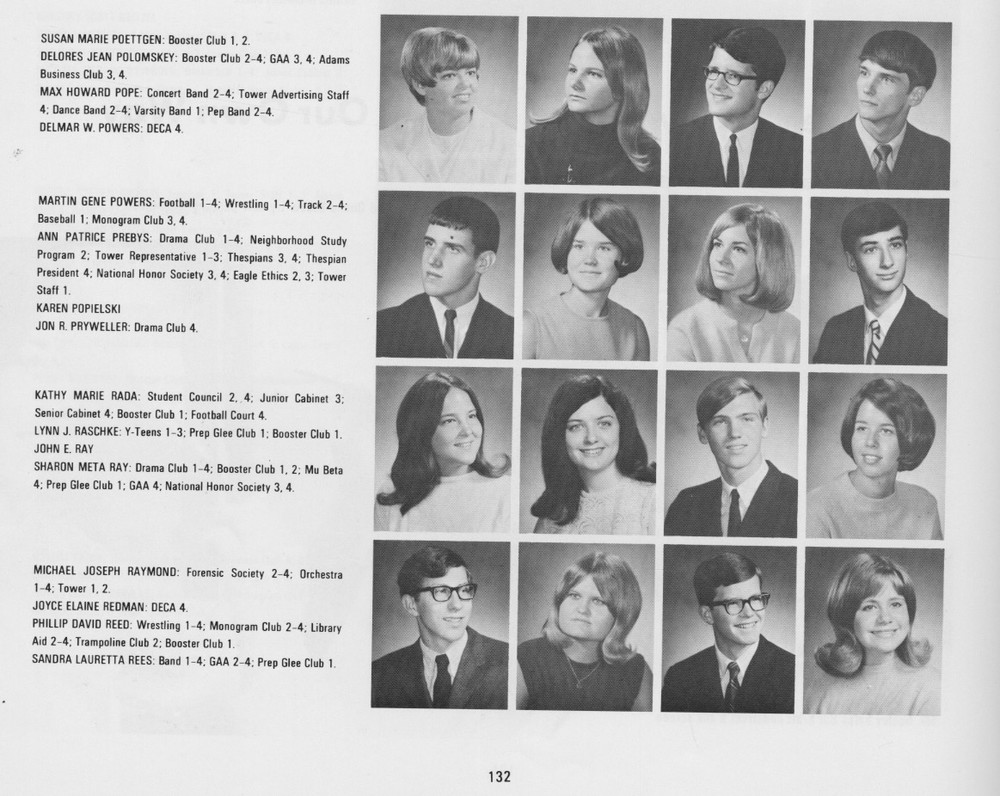 SUSAN MARIE POETTGEN: Booster Club 1, 2.
DELORES JEAN POLOMSKEY: Booster Club 2-4; GAA 3, 4; Adams Business Club 3, 4.
MAX HOWARD POPE: Concert Band 2-4; Tower Advertising Staff 4; Dance Band 2-4; Varsity Band 1; Pep Band 2-4.
DELMAR W. POWERS: DECA 4.

MARTIN GENE POWERS: Football 1-4; Wrestling 1-4; Track 2-4; Baseball 1; Monogram Club 3, 4.
ANN PATRICE PREBYS: Drama Club 1-4; Neighborhood Study Program 2; Tower Representative 1-3; Thespians 3, 4; Thespian President 4; National Honor Society 3, 4; Eagle Ethics 2, 3; Tower Staff 1.
KAREN POPIELSKI
JON R. PRYWELLER: Drama Club 4.

KATHY MARIE RADA: Student Council 2, 4; Junior Cabinet 3; Senior Cabinet 4; Booster Club 1; Football Court 4.
LYNN J. RASCHKE: Y-Teens 1-3; Prep Glee Club 1; Booster Club 1.
JOHN E. RAY
SHARON META RAY: Drama Club 1-4; Booster Club 1, 2; Mu Beta 4; Prep Glee Club 1; GAA 4; National Honor Society 3, 4.

MICHAEL JOSEPH RAYMOND: Forensic Society 2-4; Orchestra 1-4; Tower 1, 2.
JOYCE ELAINE REDMAN: DECA 4.
PHILLIP DAVID REED: Wrestling 1-4; Monogram Club 2-4; Library Aid 2-4; Trampoline Club 2; Booster Club 1.
SANDRA LAURETTA REES: Band 1-4; GAA 2-4; Prep Glee Club 1.

132